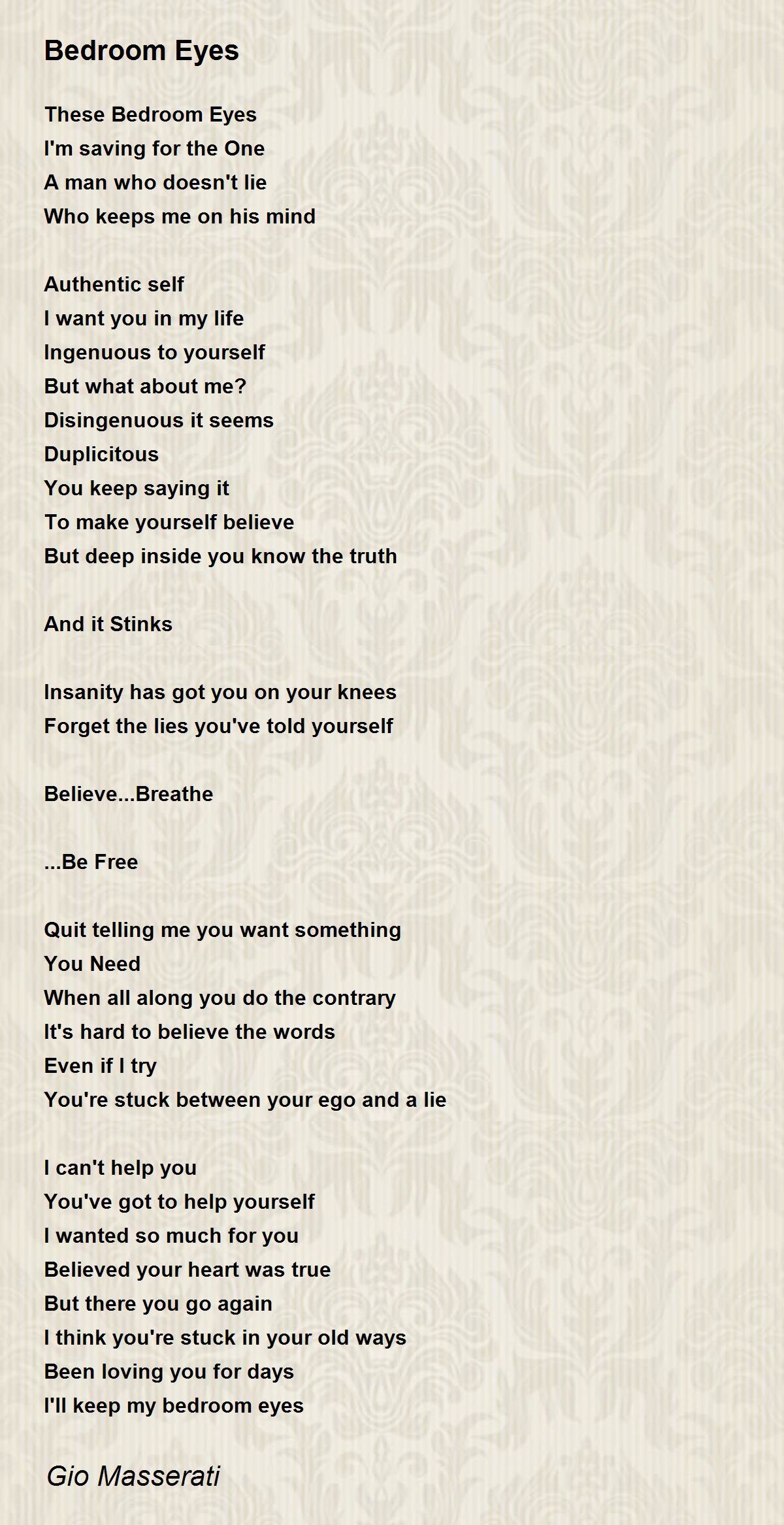 Bedroom Eyes

These Bedroom Eyes
I'm saving for the One
A man who doesn't lie
Who keeps me on his mind

Authentic self
I want you in my life
Ingenuous to yourself
But what about me?
Disingenuous it seems
Duplicitous
You keep saying it
To make yourself believe
But deep inside you know the truth

And it Stinks

Insanity has got you on your knees
Forget the lies you've told yourself

Believe...Breathe

...Be Free

Quit telling me you want something
You Need
When all along you do the contrary
It's hard to believe the words
Even if I try
You're stuck between your ego and a lie

I can't help you
You've got to help yourself
I wanted so much for you
Believed your heart was true
But there you go again
I think you're stuck in your old ways
Been loving you for days
I'll keep my bedroom eyes

Gio Masserati